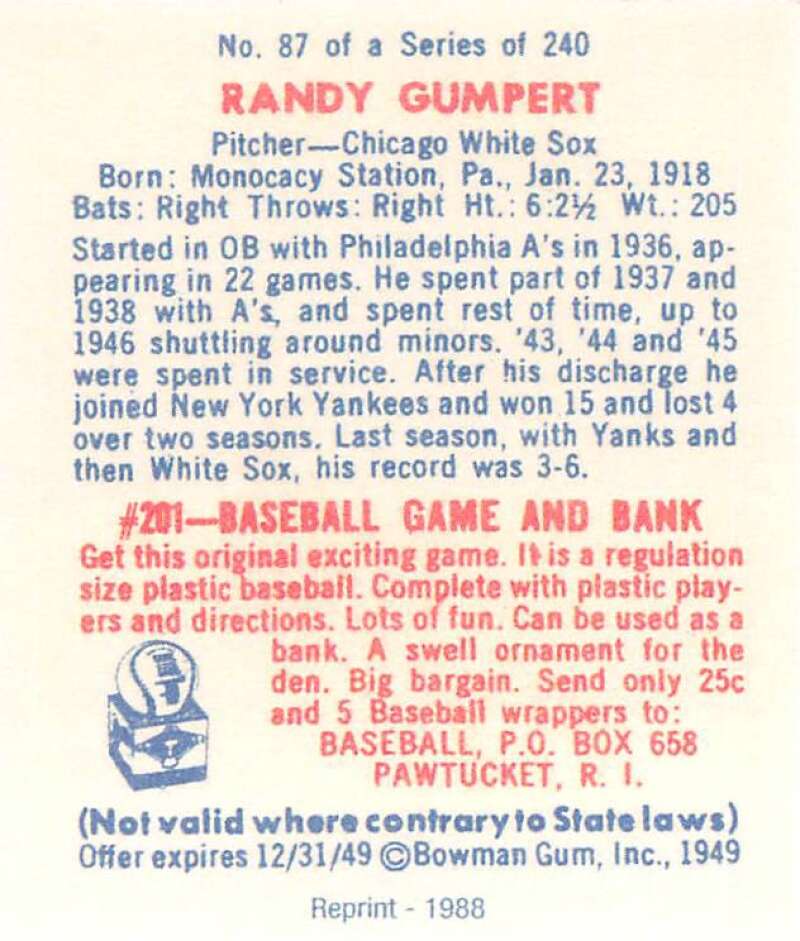 No. 87 of a Series of 240

RANDY GUMPERT

Pitcher—Chicago White Sox
Born: Monocacy Station, Pa., Jan. 23, 1918
Bats: Right Throws: Right Ht.: 6:2½ Wt.: 205

Started in OB with Philadelphia A's in 1936, appearing in 22 games. He spent part of 1937 and 1938 with A's, and spent rest of time, up to 1946 shuttling around minors. '43, '44 and '45 were spent in service. After his discharge he joined New York Yankees and won 15 and lost 4 over two seasons. Last season, with Yanks and then White Sox, his record was 3-6.

#201—BASEBALL GAME AND BANK

Get this original exciting game. It is a regulation size plastic baseball. Complete with plastic players and directions. Lots of fun. Can be used as a bank. A swell ornament for the den. Big bargain. Send only 25c and 5 Baseball wrappers to:
BASEBALL, P.O. BOX 658
PAWTUCKET, R. I.

(Not valid where contrary to State laws)
Offer expires 12/31/49 ©Bowman Gum, Inc., 1949

Reprint - 1988